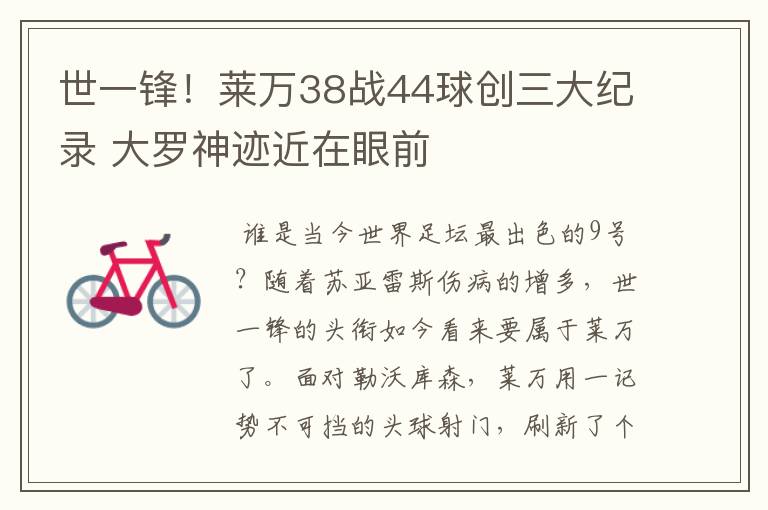 世一锋！莱万38战44球创三大纪录 大罗神迹近在眼前

谁是当今世界足坛最出色的9号？随着苏亚雷斯伤病的增多，世一锋的头衔如今看来要属于莱万了。面对勒沃库森，莱万用一记势不可挡的头球射门，刷新了个